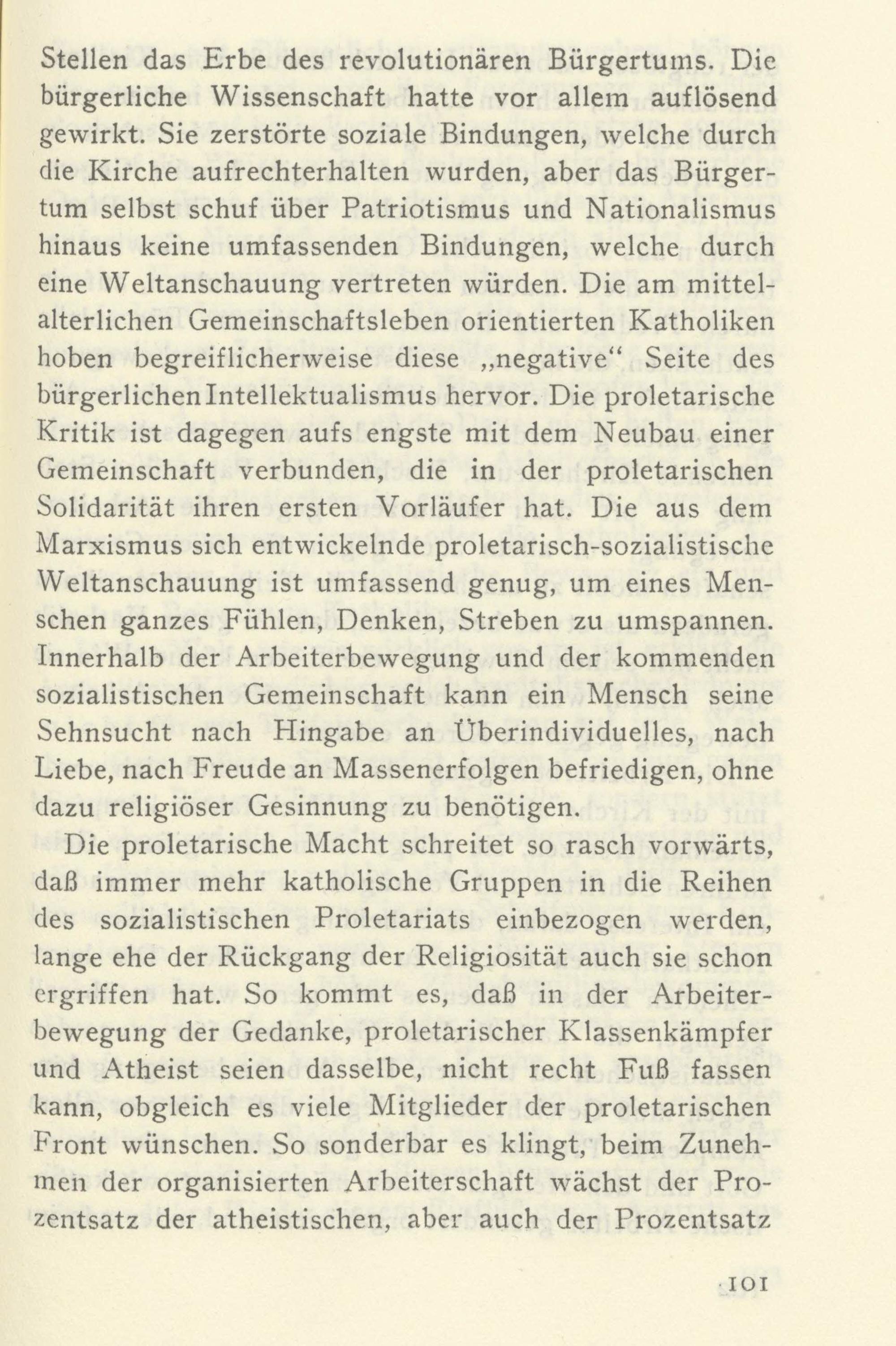 Stellen das Erbe des revolutionären Bürgertums. Die bürgerliche Wissenschaft hatte vor allem auflösend gewirkt. Sie zerstörte soziale Bindungen, welche durch die Kirche aufrechterhalten wurden, aber das Bürgertum selbst schuf über Patriotismus und Nationalismus hinaus keine umfassenden Bindungen, welche durch eine Weltanschauung vertreten würden. Die am mittelalterlichen Gemeinschaftsleben orientierten Katholiken hoben begreiflicherweise diese „negative“ Seite des bürgerlichen Intellektualismus hervor. Die proletarische Kritik ist dagegen aufs engste mit dem Neubau einer Gemeinschaft verbunden, die in der proletarischen Solidarität ihren ersten Vorläufer hat. Die aus dem Marxismus sich entwickelnde proletarisch-sozialistische Weltanschauung ist umfassend genug, um eines Menschen ganzes Fühlen, Denken, Streben zu umspannen. Innerhalb der Arbeiterbewegung und der kommenden sozialistischen Gemeinschaft kann ein Mensch seine Sehnsucht nach Hingabe an Überindividuelles, nach Liebe, nach Freude an Massenerfolgen befriedigen, ohne dazu religiöser Gesinnung zu benötigen.

Die proletarische Macht schreitet so rasch vorwärts, daß immer mehr katholische Gruppen in die Reihen des sozialistischen Proletariats einbezogen werden, lange ehe der Rückgang der Religiosität auch sie schon ergriffen hat. So kommt es, daß in der Arbeiterbewegung der Gedanke, proletarischer Klassenkämpfer und Atheist seien dasselbe, nicht recht Fuß fassen kann, obgleich es viele Mitglieder der proletarischen Front wünschen. So sonderbar es klingt, beim Zunehmen der organisierten Arbeiterschaft wächst der Prozentsatz der atheistischen, aber auch der Prozentsatz

101